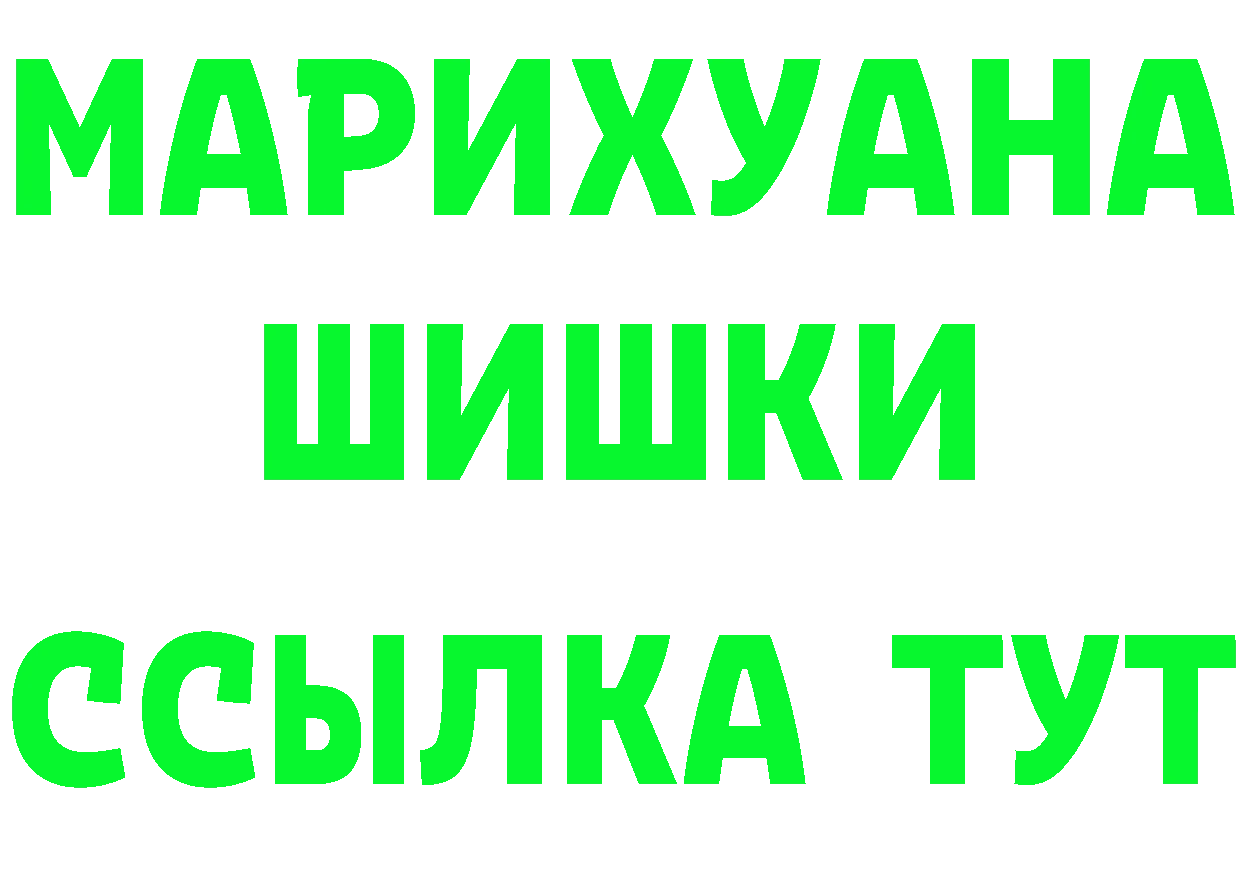 МАРИХУАНА
ШИШКИ
ССЫЛКА ТУТ